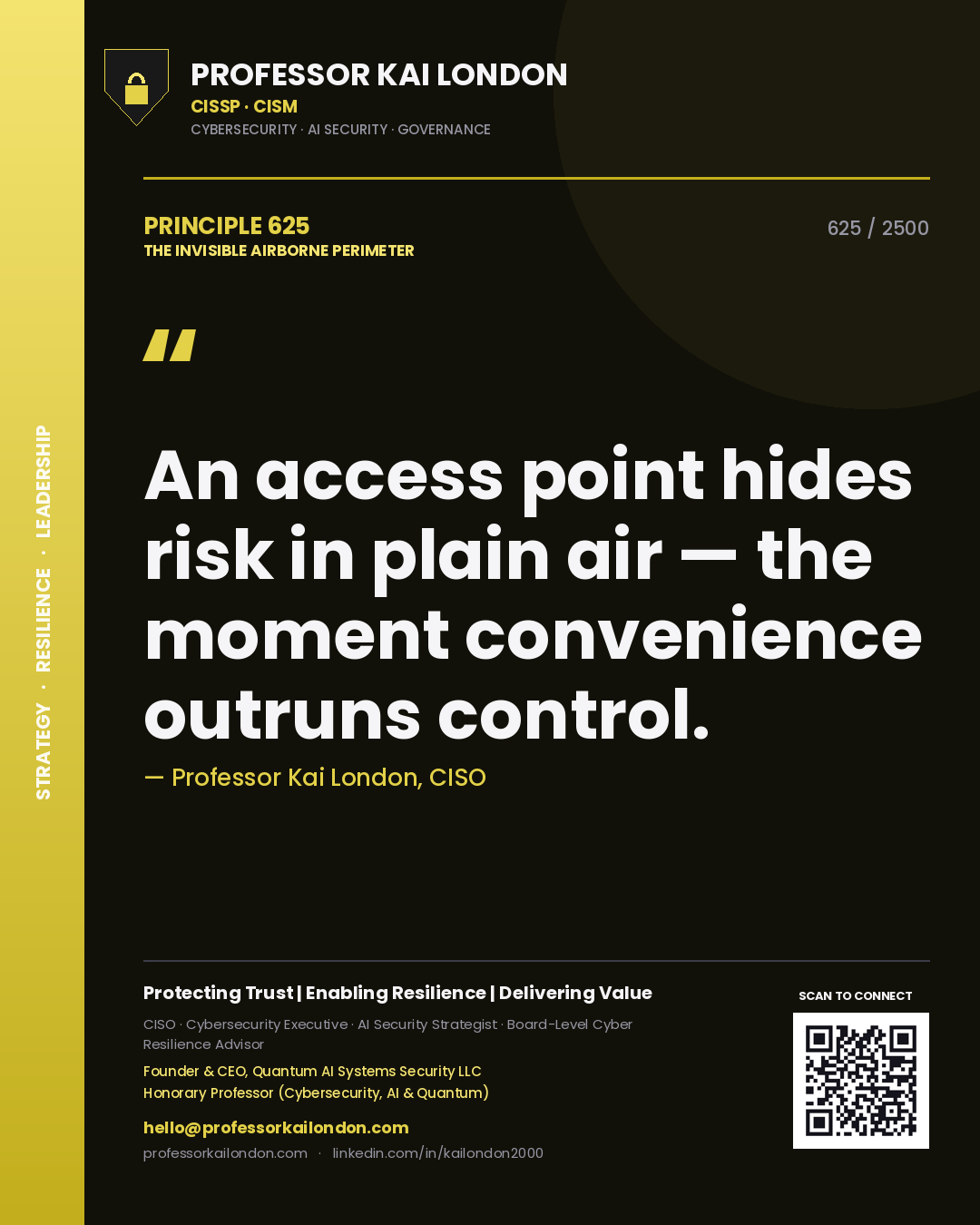 STRATEGY · RESILIENCE · LEADERSHIP

PROFESSOR KAI LONDON
CISSP · CISM
CYBERSECURITY · AI SECURITY · GOVERNANCE

PRINCIPLE 625
THE INVISIBLE AIRBORNE PERIMETER

625 / 2500

"

An access point hides risk in plain air — the moment convenience outruns control.

— Professor Kai London, CISO

Protecting Trust | Enabling Resilience | Delivering Value

CISO · Cybersecurity Executive · AI Security Strategist · Board-Level Cyber Resilience Advisor

Founder & CEO, Quantum AI Systems Security LLC
Honorary Professor (Cybersecurity, AI & Quantum)

hello@professorkailondon.com
professorkailondon.com · linkedin.com/in/kailondon2000

SCAN TO CONNECT